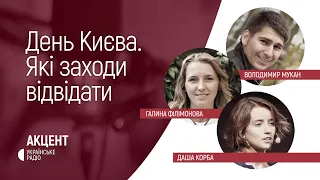 День Києва. Які заходи відвідати

ВОЛОДИМИР МУКАН

ГАЛИНА ФІЛІМОНОВА

ДАША КОРБА

АКЦЕНТ

УКРАЇНСЬКЕ РАДІО